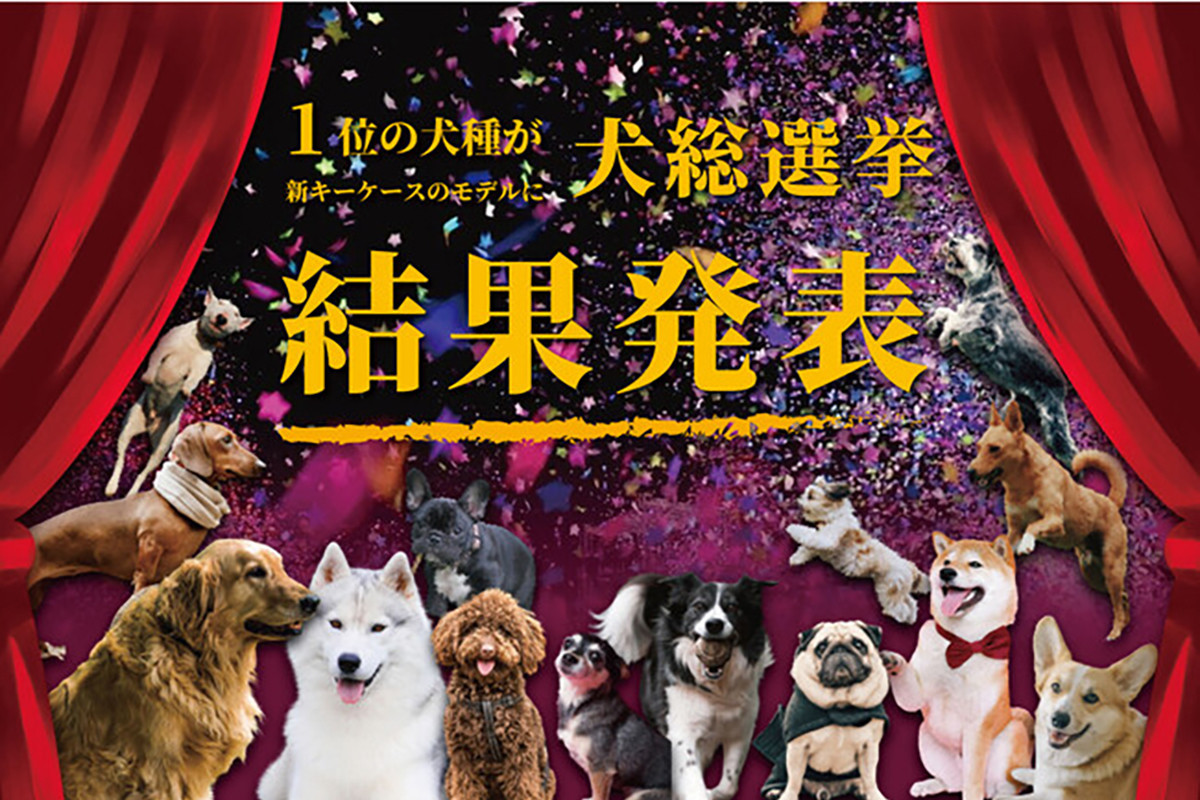 1位の犬種が
新キーケースのモデルに
犬総選挙

結果発表